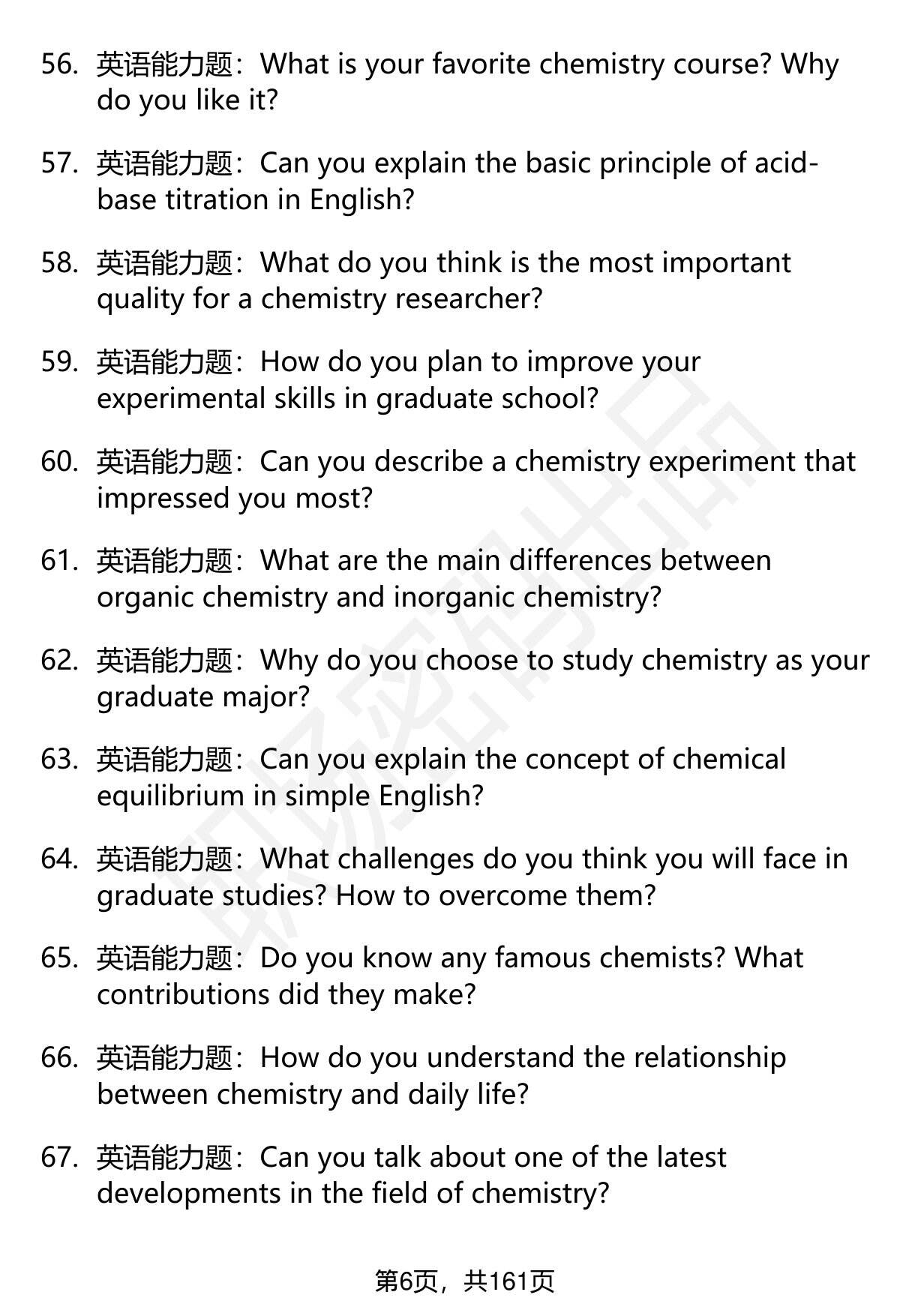 56. 英语能力题：What is your favorite chemistry course? Why do you like it?

57. 英语能力题：Can you explain the basic principle of acid-base titration in English?

58. 英语能力题：What do you think is the most important quality for a chemistry researcher?

59. 英语能力题：How do you plan to improve your experimental skills in graduate school?

60. 英语能力题：Can you describe a chemistry experiment that impressed you most?

61. 英语能力题：What are the main differences between organic chemistry and inorganic chemistry?

62. 英语能力题：Why do you choose to study chemistry as your graduate major?

63. 英语能力题：Can you explain the concept of chemical equilibrium in simple English?

64. 英语能力题：What challenges do you think you will face in graduate studies? How to overcome them?

65. 英语能力题：Do you know any famous chemists? What contributions did they make?

66. 英语能力题：How do you understand the relationship between chemistry and daily life?

67. 英语能力题：Can you talk about one of the latest developments in the field of chemistry?

第6页，共161页